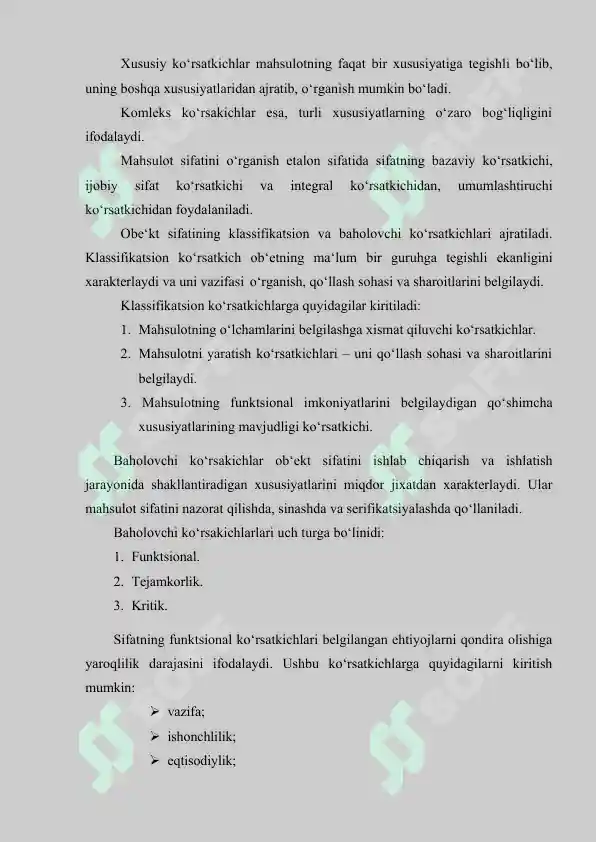 Xususiy ko‘rsatkichlar mahsulotning faqat bir xususiyatiga tegishli bo‘lib, uning boshqa xususiyatlaridan ajratib, o‘rganish mumkin bo‘ladi.

Komleks ko‘rsakichlar esa, turli xususiyatlarning o‘zaro bog‘liqligini ifodalaydi.

Mahsulot sifatini o‘rganish etalon sifatida sifatning bazaviy ko‘rsatkichi, ijobiy sifat ko‘rsatkichi va integral ko‘rsatkichidan, umumlashtiruchi ko‘rsatkichidan foydalaniladi.

Obe‘kt sifatining klassifikatsion va baholovchi ko‘rsatkichlari ajratiladi. Klassifikatsion ko‘rsatkich ob‘etning ma‘lum bir guruhga tegishli ekanligini xarakterlaydi va uni vazifasi o‘rganish, qo‘llash sohasi va sharoitlarini belgilaydi.

Klassifikatsion ko‘rsatkichlarga quyidagilar kiritiladi:

1. Mahsulotning o‘lchamlarini belgilashga xismat qiluvchi ko‘rsatkichlar.
2. Mahsulotni yaratish ko‘rsatkichlari – uni qo‘llash sohasi va sharoitlarini belgilaydi.
3. Mahsulotning funktsional imkoniyatlarini belgilaydigan qo‘shimcha xususiyatlarining mavjudligi ko‘rsatkichi.

Baholovchi ko‘rsakichlar ob‘ekt sifatini ishlab chiqarish va ishlatish jarayonida shakllantiradigan xususiyatlarini miqdor jixatdan xarakterlaydi. Ular mahsulot sifatini nazorat qilishda, sinashda va serifikatsiyalashda qo‘llaniladi.

Baholovchi ko‘rsakichlarlari uch turga bo‘linidi:

1. Funktsional.
2. Tejamkorlik.
3. Kritik.

Sifatning funktsional ko‘rsatkichlari belgilangan ehtiyojlarni qondira olishiga yaroqlilik darajasini ifodalaydi. Ushbu ko‘rsatkichlarga quyidagilarni kiritish mumkin:

➢ vazifa;
➢ ishonchlilik;
➢ eqtisodiylik;